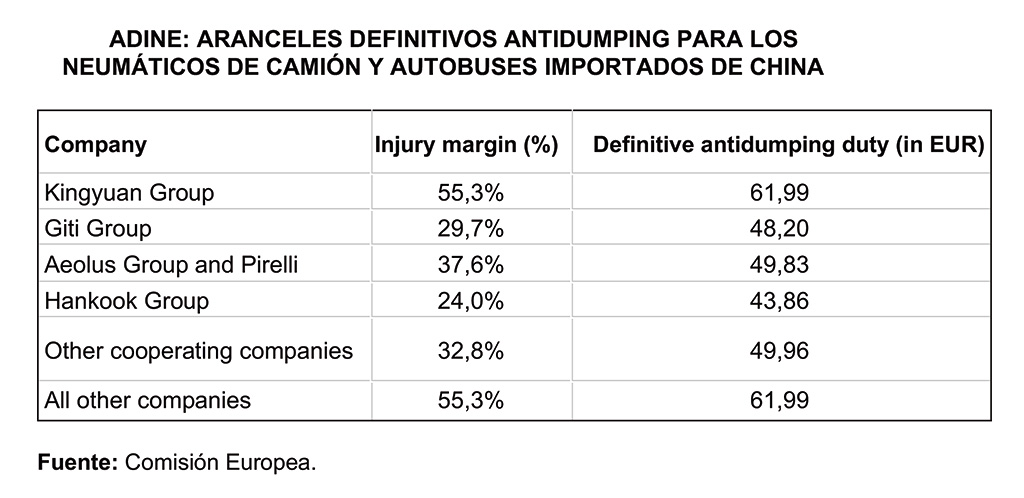 ADINE: ARANCELES DEFINITIVOS ANTIDUMPING PARA LOS NEUMÁTICOS DE CAMIÓN Y AUTOBUSES IMPORTADOS DE CHINA

| Company | Injury margin (%) | Definitive antidumping duty (in EUR) |
|---|---|---|
| Kingyuan Group | 55,3% | 61,99 |
| Giti Group | 29,7% | 48,20 |
| Aeolus Group and Pirelli | 37,6% | 49,83 |
| Hankook Group | 24,0% | 43,86 |
| Other cooperating companies | 32,8% | 49,96 |
| All other companies | 55,3% | 61,99 |

**Fuente:** Comisión Europea.